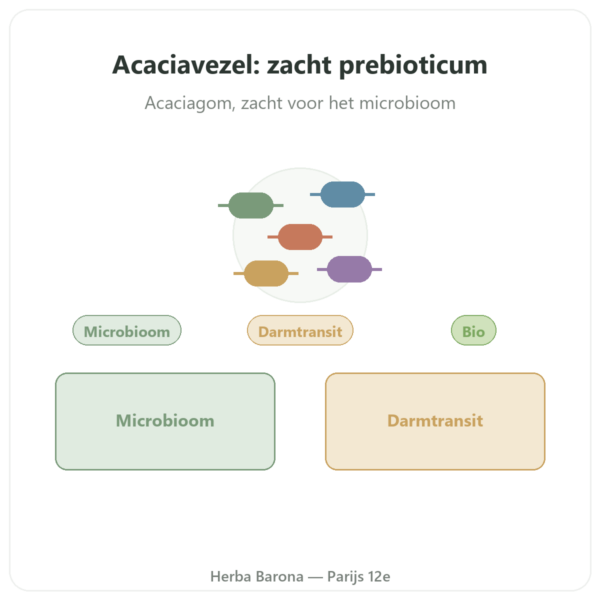 Acaciavezel: zacht prebioticum

Acaciagom, zacht voor het microbioom

Microbioom

Darmtransit

Bio

Microbioom

Darmtransit

Herba Barona — Parijs 12e